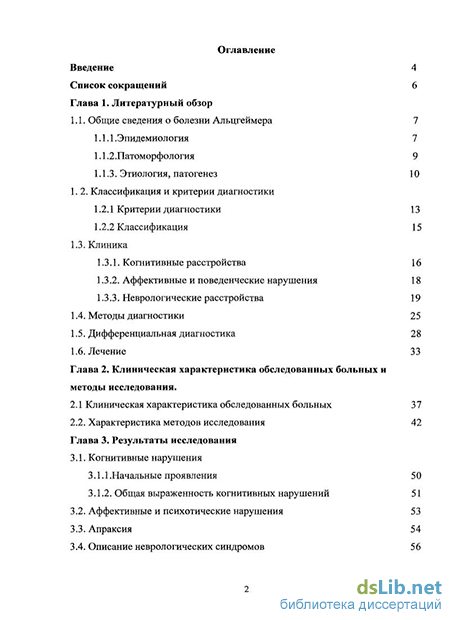 Оглавление

Введение 4

Список сокращений 6

Глава 1. Литературный обзор

1.1. Общие сведения о болезни Альцгеймера 7

1.1.1.Эпидемиология 7

1.1.2.Патоморфология 9

1.1.3. Этиология, патогенез 10

1. 2. Классификация и критерии диагностики

1.2.1 Критерии диагностики 13

1.2.2 Классификация 15

1.3. Клиника

1.3.1. Когнитивные расстройства 16

1.3.2. Аффективные и поведенческие нарушения 18

1.3.3. Неврологические расстройства 19

1.4. Методы диагностики 25

1.5. Дифференциальная диагностика 28

1.6. Лечение 33

Глава 2. Клиническая характеристика обследованных больных и методы исследования.

2.1 Клиническая характеристика обследованных больных 37

2.2. Характеристика методов исследования 42

Глава 3. Результаты исследования

3.1. Когнитивные нарушения

3.1.1.Начальные проявления 50

3.1.2. Общая выраженность когнитивных нарушений 51

3.2. Аффективные и психотические нарушения 53

3.3. Апраксия 54

3.4. Описание неврологических синдромов 56

2

dsLib.net
библиотека диссертаций